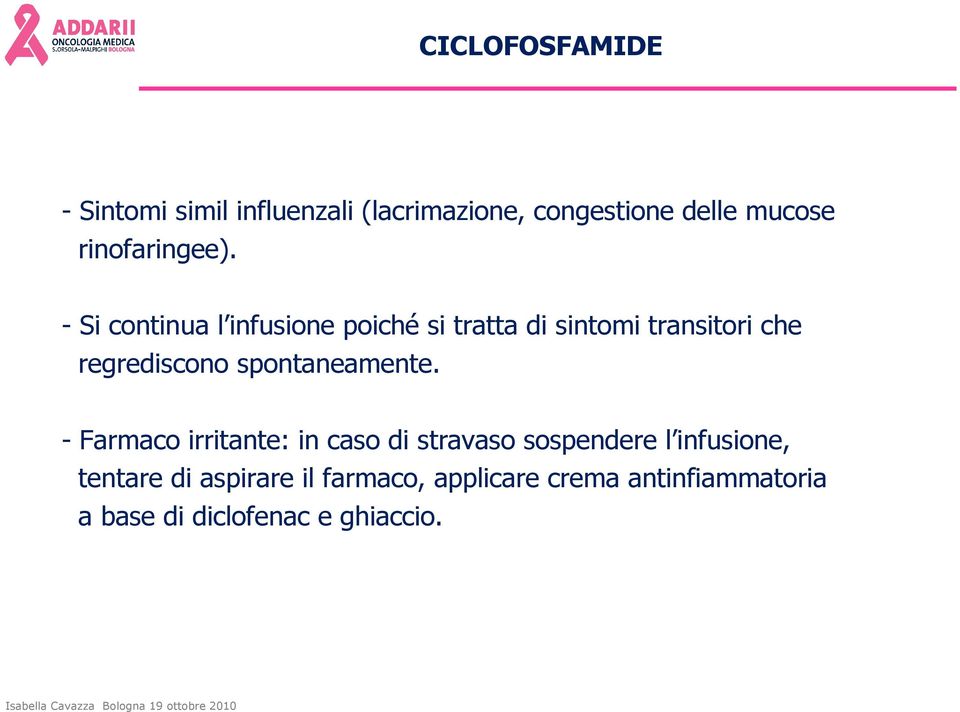 ADDARII
ONCOLOGIA MEDICA
S.ORSOLA-MALPIGHI BOLOGNA

CICLOFOSFAMIDE

- Sintomi simil influenzali (lacrimazione, congestione delle mucose rinofaringee).

- Si continua l'infusione poiché si tratta di sintomi transitori che regrediscono spontaneamente.

- Farmaco irritante: in caso di stravaso sospendere l'infusione, tentare di aspirare il farmaco, applicare crema antinfiammatoria a base di diclofenac e ghiaccio.

Isabella Cavazza Bologna 19 ottobre 2010